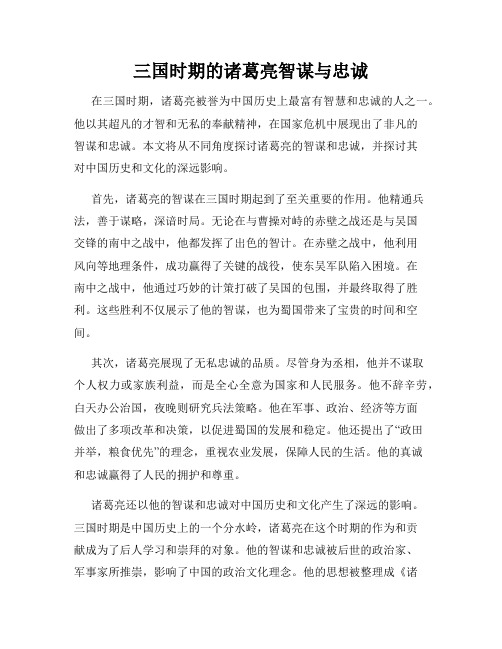 三国时期的诸葛亮智谋与忠诚

在三国时期，诸葛亮被誉为中国历史上最富有智慧和忠诚的人之一。他以其超凡的才智和无私的奉献精神，在国家危机中展现出了非凡的智谋和忠诚。本文将从不同角度探讨诸葛亮的智谋和忠诚，并探讨其对中国历史和文化的深远影响。

首先，诸葛亮的智谋在三国时期起到了至关重要的作用。他精通兵法，善于谋略，深谙时局。无论在与曹操对峙的赤壁之战还是与吴国交锋的南中之战中，他都发挥了出色的智计。在赤壁之战中，他利用风向等地理条件，成功赢得了关键的战役，使东吴军队陷入困境。在南中之战中，他通过巧妙的计策打破了吴国的包围，并最终取得了胜利。这些胜利不仅展示了他的智谋，也为蜀国带来了宝贵的时间和空间。

其次，诸葛亮展现了无私忠诚的品质。尽管身为丞相，他并不谋取个人权力或家族利益，而是全心全意为国家和人民服务。他不辞辛劳，白天办公治国，夜晚则研究兵法策略。他在军事、政治、经济等方面做出了多项改革和决策，以促进蜀国的发展和稳定。他还提出了“政田并举，粮食优先”的理念，重视农业发展，保障人民的生活。他的真诚和忠诚赢得了人民的拥护和尊重。

诸葛亮还以他的智谋和忠诚对中国历史和文化产生了深远的影响。三国时期是中国历史上的一个分水岭，诸葛亮在这个时期的作为和贡献成为了后人学习和崇拜的对象。他的智谋和忠诚被后世的政治家、军事家所推崇，影响了中国的政治文化理念。他的思想被整理成《诸